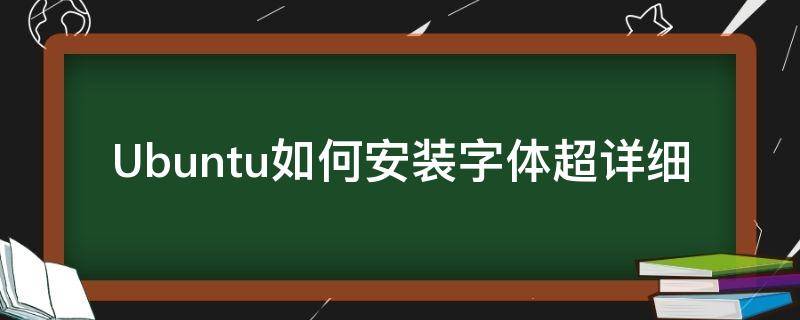 Ubuntu如何安装字体超详细